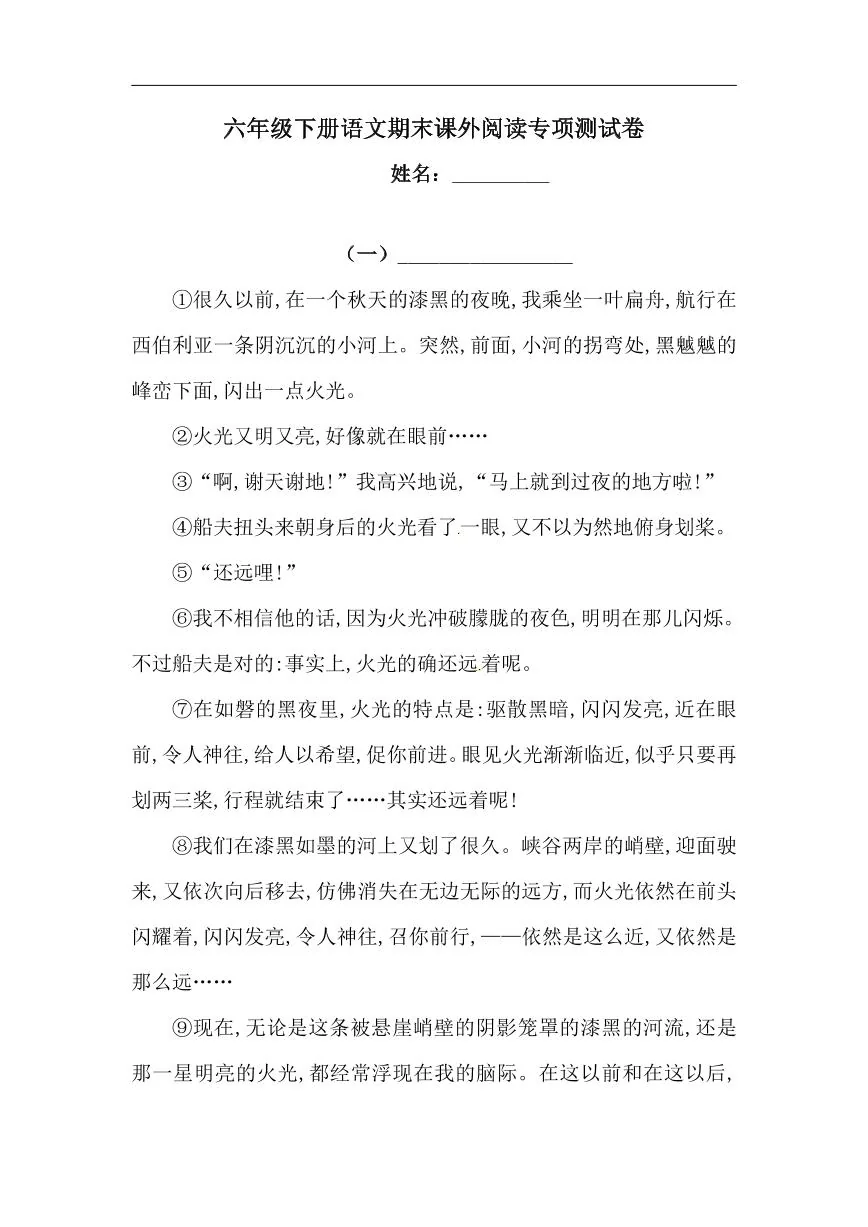 六年级下册语文期末课外阅读专项测试卷

姓名：____

（一）____

①很久以前,在一个秋天的漆黑的夜晚,我乘坐一叶扁舟,航行在西伯利亚一条阴沉沉的小河上。突然,前面,小河的拐弯处,黑魆魆的峰峦下面,闪出一点火光。

②火光又明又亮,好像就在眼前……

③“啊,谢天谢地!”我高兴地说,“马上就到过夜的地方啦!”

④船夫扭头来朝身后的火光看了一眼,又不以为然地俯身划桨。

⑤“还远哩!”

⑥我不相信他的话,因为火光冲破朦胧的夜色,明明在那儿闪烁。不过船夫是对的:事实上,火光的确还远着呢。

⑦在如磐的黑夜里,火光的特点是:驱散黑暗,闪闪发亮,近在眼前,令人神往,给人以希望,促你前进。眼见火光渐渐临近,似乎只要再划两三桨,行程就结束了……其实还远着呢!

⑧我们在漆黑如墨的河上又划了很久。峡谷两岸的峭壁,迎面驶来,又依次向后移去,仿佛消失在无边无际的远方,而火光依然在前头闪耀着,闪闪发亮,令人神往,召你前行,——依然是这么近,又依然是那么远……

⑨现在,无论是这条被悬崖峭壁的阴影笼罩的漆黑的河流,还是那一星明亮的火光,都经常浮现在我的脑际。在这以前和在这以后,